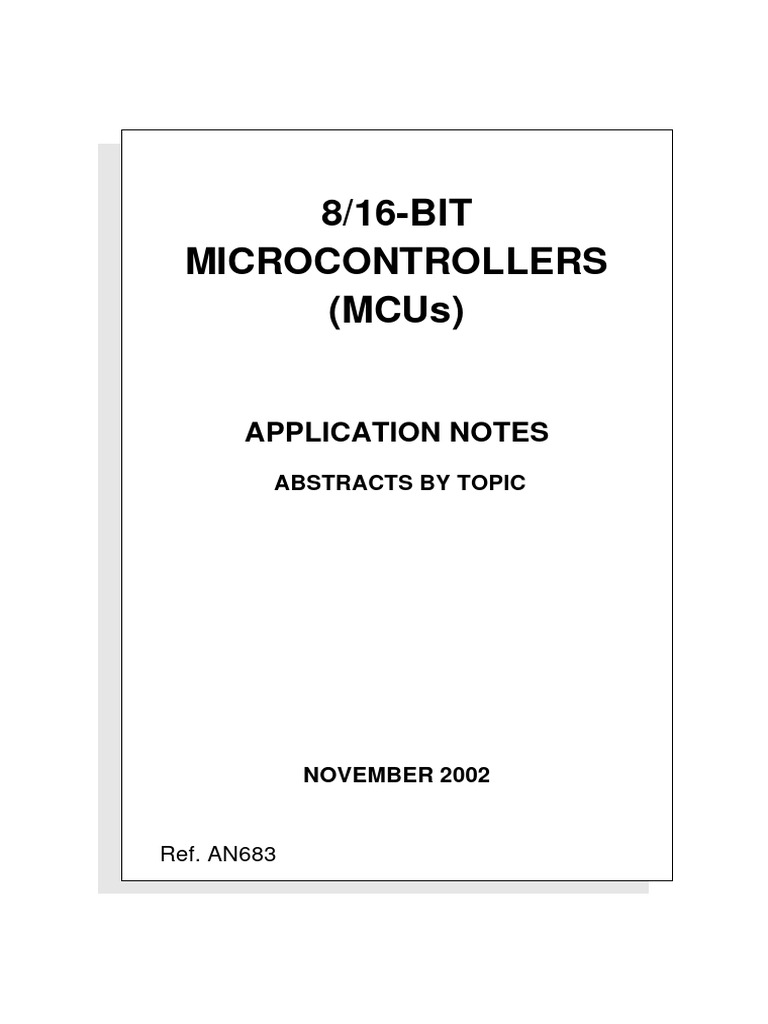 8/16-BIT
MICROCONTROLLERS
(MCUs)

APPLICATION NOTES

ABSTRACTS BY TOPIC

NOVEMBER 2002

Ref. AN683